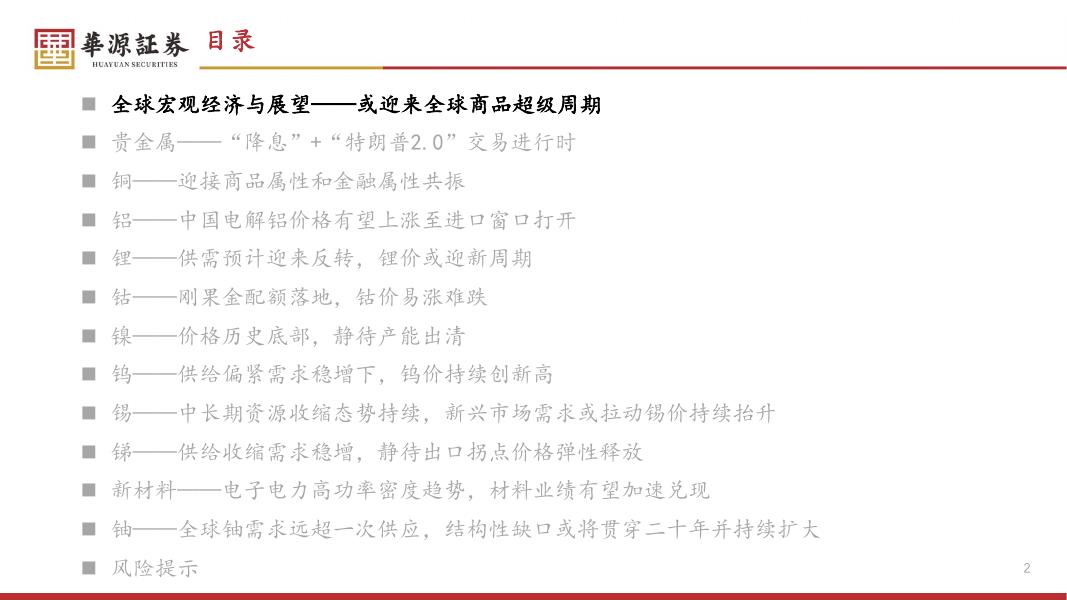 華源証券
HUAYUAN SECURITIES
目录

■ 全球宏观经济与展望——或迎来全球商品超级周期
■ 贵金属——“降息”+“特朗普2.0”交易进行时
■ 铜——迎接商品属性和金融属性共振
■ 铝——中国电解铝价格有望上涨至进口窗口打开
■ 锂——供需预计迎来反转，锂价或迎新周期
■ 钴——刚果金配额落地，钴价易涨难跌
■ 镍——价格历史底部，静待产能出清
■ 钨——供给偏紧需求稳增下，钨价持续创新高
■ 锡——中长期资源收缩态势持续，新兴市场需求或拉动锡价持续抬升
■ 锑——供给收缩需求稳增，静待出口拐点价格弹性释放
■ 新材料——电子电力高功率密度趋势，材料业绩有望加速兑现
■ 铀——全球铀需求远超一次供应，结构性缺口或将贯穿二十年并持续扩大
■ 风险提示

2